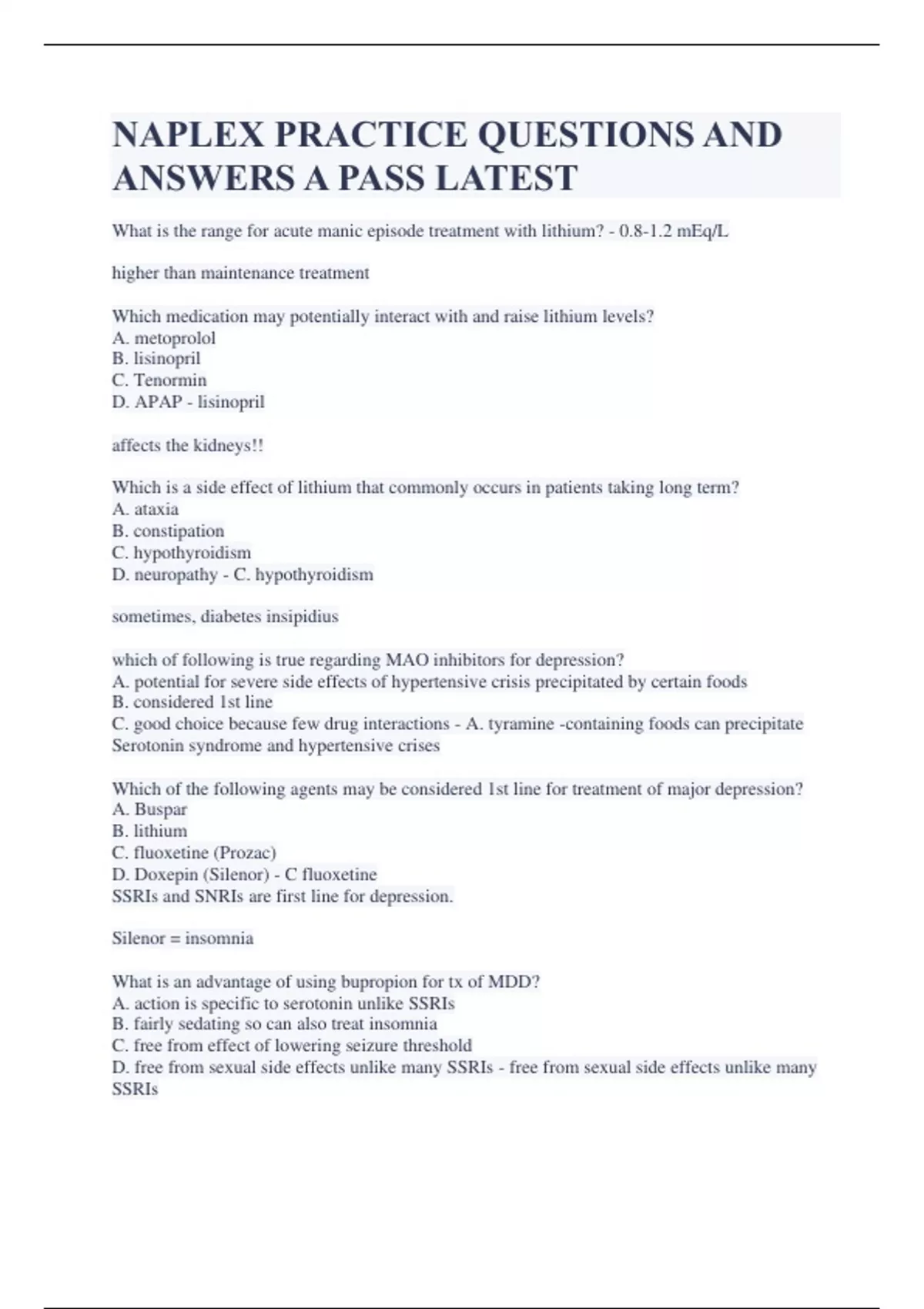 NAPLEX PRACTICE QUESTIONS AND ANSWERS A PASS LATEST

What is the range for acute manic episode treatment with lithium? - 0.8-1.2 mEq/L

higher than maintenance treatment

Which medication may potentially interact with and raise lithium levels?
A. metoprolol
B. lisinopril
C. Tenormin
D. APAP - lisinopril

affects the kidneys!!

Which is a side effect of lithium that commonly occurs in patients taking long term?
A. ataxia
B. constipation
C. hypothyroidism
D. neuropathy - C. hypothyroidism

sometimes, diabetes insipidius

which of following is true regarding MAO inhibitors for depression?
A. potential for severe side effects of hypertensive crisis precipitated by certain foods
B. considered 1st line
C. good choice because few drug interactions - A. tyramine -containing foods can precipitate Serotonin syndrome and hypertensive crises

Which of the following agents may be considered 1st line for treatment of major depression?
A. Buspar
B. lithium
C. fluoxetine (Prozac)
D. Doxepin (Silenor) - C fluoxetine
SSRIs and SNRIs are first line for depression.

Silenor = insomnia

What is an advantage of using bupropion for tx of MDD?
A. action is specific to serotonin unlike SSRIs
B. fairly sedating so can also treat insomnia
C. free from effect of lowering seizure threshold
D. free from sexual side effects unlike many SSRIs - free from sexual side effects unlike many SSRIs